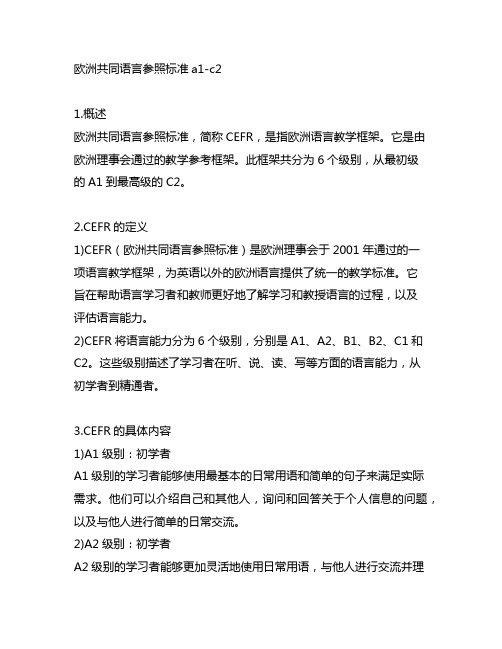 欧洲共同语言参照标准 a1-c2

1.概述
欧洲共同语言参照标准，简称 CEFR，是指欧洲语言教学框架。它是由欧洲理事会通过的教学参考框架。此框架共分为 6 个级别，从最初级的 A1 到最高级的 C2。

2.CEFR 的定义
1)CEFR（欧洲共同语言参照标准）是欧洲理事会于 2001 年通过的一项语言教学框架，为英语以外的欧洲语言提供了统一的教学标准。它旨在帮助语言学习者和教师更好地了解学习和教授语言的过程，以及评估语言能力。
2)CEFR 将语言能力分为 6 个级别，分别是 A1、A2、B1、B2、C1 和 C2。这些级别描述了学习者在听、说、读、写等方面的语言能力，从初学者到精通者。

3.CEFR 的具体内容
1)A1 级别：初学者
A1 级别的学习者能够使用最基本的日常用语和简单的句子来满足实际需求。他们可以介绍自己和其他人，询问和回答关于个人信息的问题，以及与他人进行简单的日常交流。
2)A2 级别：初学者
A2 级别的学习者能够更加灵活地使用日常用语，与他人进行交流并理